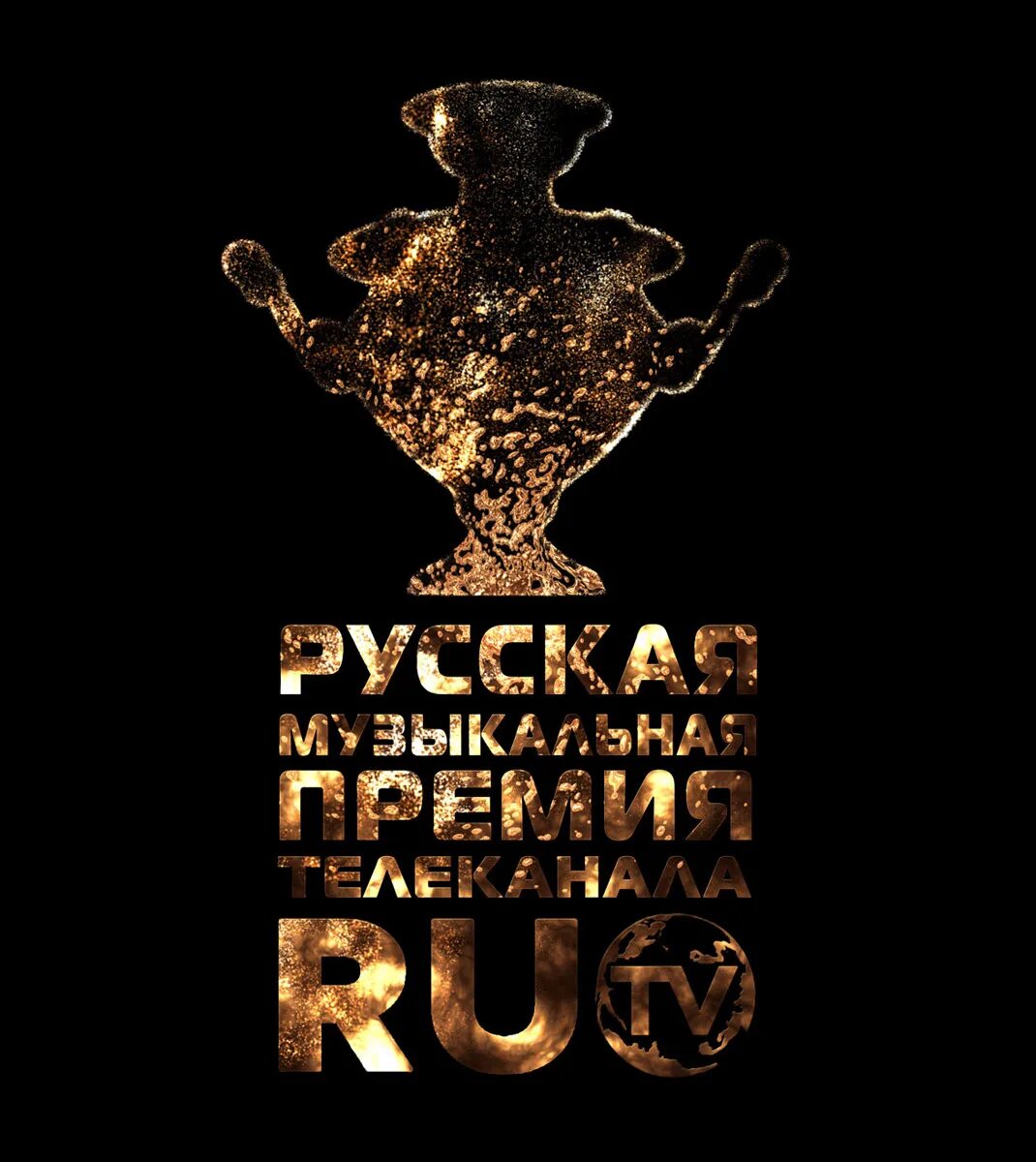 РУССКАЯ
МУЗЫКАЛЬНАЯ
ПРЕМИЯ
ТЕЛЕКАНАЛА
RU TV